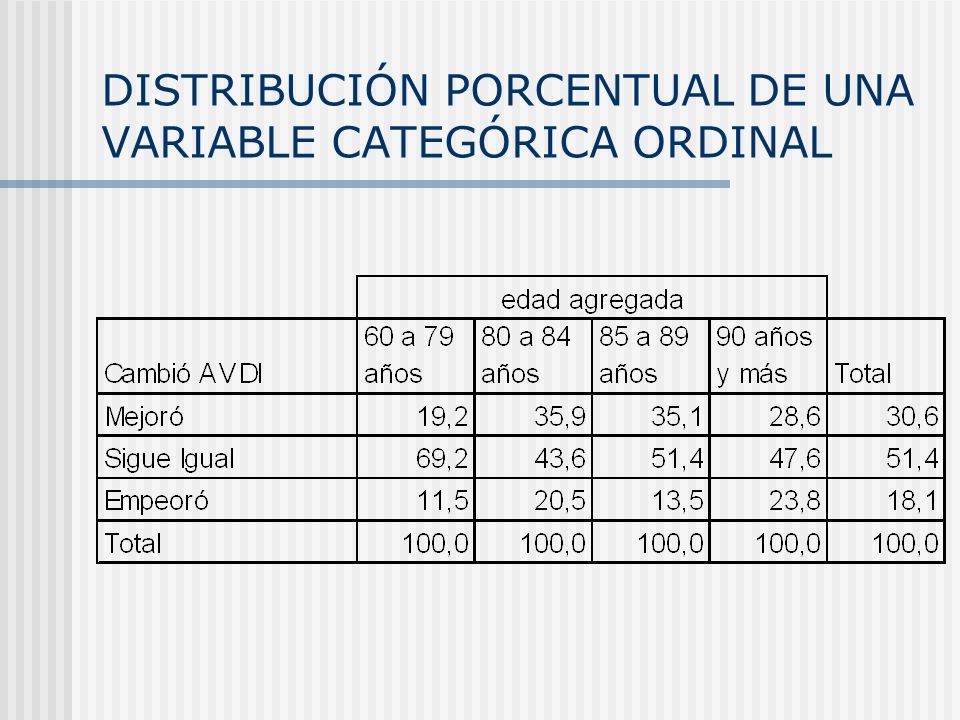 DISTRIBUCIÓN PORCENTUAL DE UNA VARIABLE CATEGÓRICA ORDINAL

| | edad agregada | | | | |
|---|---|---|---|---|---|
| Cambió AVDI | 60 a 79 años | 80 a 84 años | 85 a 89 años | 90 años y más | Total |
| Mejoró | 19,2 | 35,9 | 35,1 | 28,6 | 30,6 |
| Sigue Igual | 69,2 | 43,6 | 51,4 | 47,6 | 51,4 |
| Empeoró | 11,5 | 20,5 | 13,5 | 23,8 | 18,1 |
| Total | 100,0 | 100,0 | 100,0 | 100,0 | 100,0 |